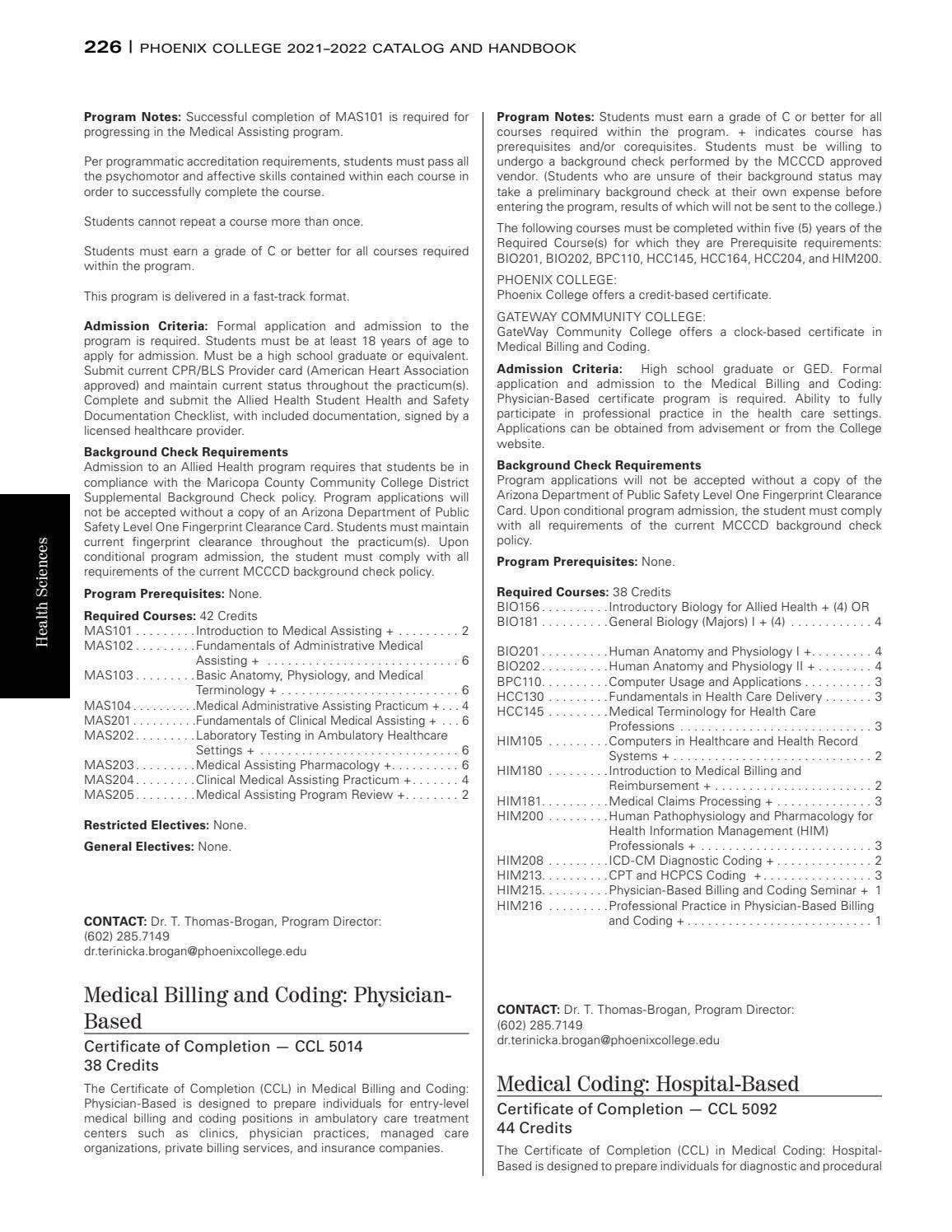 226 | PHOENIX COLLEGE 2021–2022 CATALOG AND HANDBOOK

Program Notes: Successful completion of MAS101 is required for progressing in the Medical Assisting program.

Per programmatic accreditation requirements, students must pass all the psychomotor and affective skills contained within each course in order to successfully complete the course.

Students cannot repeat a course more than once.

Students must earn a grade of C or better for all courses required within the program.

This program is delivered in a fast-track format.

Admission Criteria: Formal application and admission to the program is required. Students must be at least 18 years of age to apply for admission. Must be a high school graduate or equivalent. Submit current CPR/BLS Provider card (American Heart Association approved) and maintain current status throughout the practicum(s). Complete and submit the Allied Health Student Health and Safety Documentation Checklist, with included documentation, signed by a licensed healthcare provider.

Background Check Requirements
Admission to an Allied Health program requires that students be in compliance with the Maricopa County Community College District Supplemental Background Check policy. Program applications will not be accepted without a copy of an Arizona Department of Public Safety Level One Fingerprint Clearance Card. Students must maintain current fingerprint clearance throughout the practicum(s). Upon conditional program admission, the student must comply with all requirements of the current MCCCD background check policy.

Program Prerequisites: None.

Required Courses: 42 Credits
MAS101 Introduction to Medical Assisting + 2
MAS102 Fundamentals of Administrative Medical Assisting + 6
MAS103 Basic Anatomy, Physiology, and Medical Terminology + 6
MAS104 Medical Administrative Assisting Practicum + 4
MAS201 Fundamentals of Clinical Medical Assisting + 6
MAS202 Laboratory Testing in Ambulatory Healthcare Settings + 6
MAS203 Medical Assisting Pharmacology + 6
MAS204 Clinical Medical Assisting Practicum + 4
MAS205 Medical Assisting Program Review + 2

Restricted Electives: None.

General Electives: None.

CONTACT: Dr. T. Thomas-Brogan, Program Director:
(602) 285.7149
dr.terinicka.brogan@phoenixcollege.edu

Medical Billing and Coding: Physician-Based

Certificate of Completion — CCL 5014
38 Credits

The Certificate of Completion (CCL) in Medical Billing and Coding: Physician-Based is designed to prepare individuals for entry-level medical billing and coding positions in ambulatory care treatment centers such as clinics, physician practices, managed care organizations, private billing services, and insurance companies.

Program Notes: Students must earn a grade of C or better for all courses required within the program. + indicates course has prerequisites and/or corequisites. Students must be willing to undergo a background check performed by the MCCCD approved vendor. (Students who are unsure of their background status may take a preliminary background check at their own expense before entering the program, results of which will not be sent to the college.)

The following courses must be completed within five (5) years of the Required Course(s) for which they are Prerequisite requirements: BIO201, BIO202, BPC110, HCC145, HCC164, HCC204, and HIM200.

PHOENIX COLLEGE:
Phoenix College offers a credit-based certificate.

GATEWAY COMMUNITY COLLEGE:
GateWay Community College offers a clock-based certificate in Medical Billing and Coding.

Admission Criteria: High school graduate or GED. Formal application and admission to the Medical Billing and Coding: Physician-Based certificate program is required. Ability to fully participate in professional practice in the health care settings. Applications can be obtained from advisement or from the College website.

Background Check Requirements
Program applications will not be accepted without a copy of the Arizona Department of Public Safety Level One Fingerprint Clearance Card. Upon conditional program admission, the student must comply with all requirements of the current MCCCD background check policy.

Program Prerequisites: None.

Required Courses: 38 Credits
BIO156 Introductory Biology for Allied Health + (4) OR
BIO181 General Biology (Majors) I + (4) 4

BIO201 Human Anatomy and Physiology I + 4
BIO202 Human Anatomy and Physiology II + 4
BPC110 Computer Usage and Applications 3
HCC130 Fundamentals in Health Care Delivery 3
HCC145 Medical Terminology for Health Care Professions 3
HIM105 Computers in Healthcare and Health Record Systems + 2
HIM180 Introduction to Medical Billing and Reimbursement + 2
HIM181 Medical Claims Processing + 3
HIM200 Human Pathophysiology and Pharmacology for Health Information Management (HIM) Professionals + 3
HIM208 ICD-CM Diagnostic Coding + 2
HIM213 CPT and HCPCS Coding + 3
HIM215 Physician-Based Billing and Coding Seminar + 1
HIM216 Professional Practice in Physician-Based Billing and Coding + 1

CONTACT: Dr. T. Thomas-Brogan, Program Director:
(602) 285.7149
dr.terinicka.brogan@phoenixcollege.edu

Medical Coding: Hospital-Based

Certificate of Completion — CCL 5092
44 Credits

The Certificate of Completion (CCL) in Medical Coding: Hospital-Based is designed to prepare individuals for diagnostic and procedural

Health Sciences